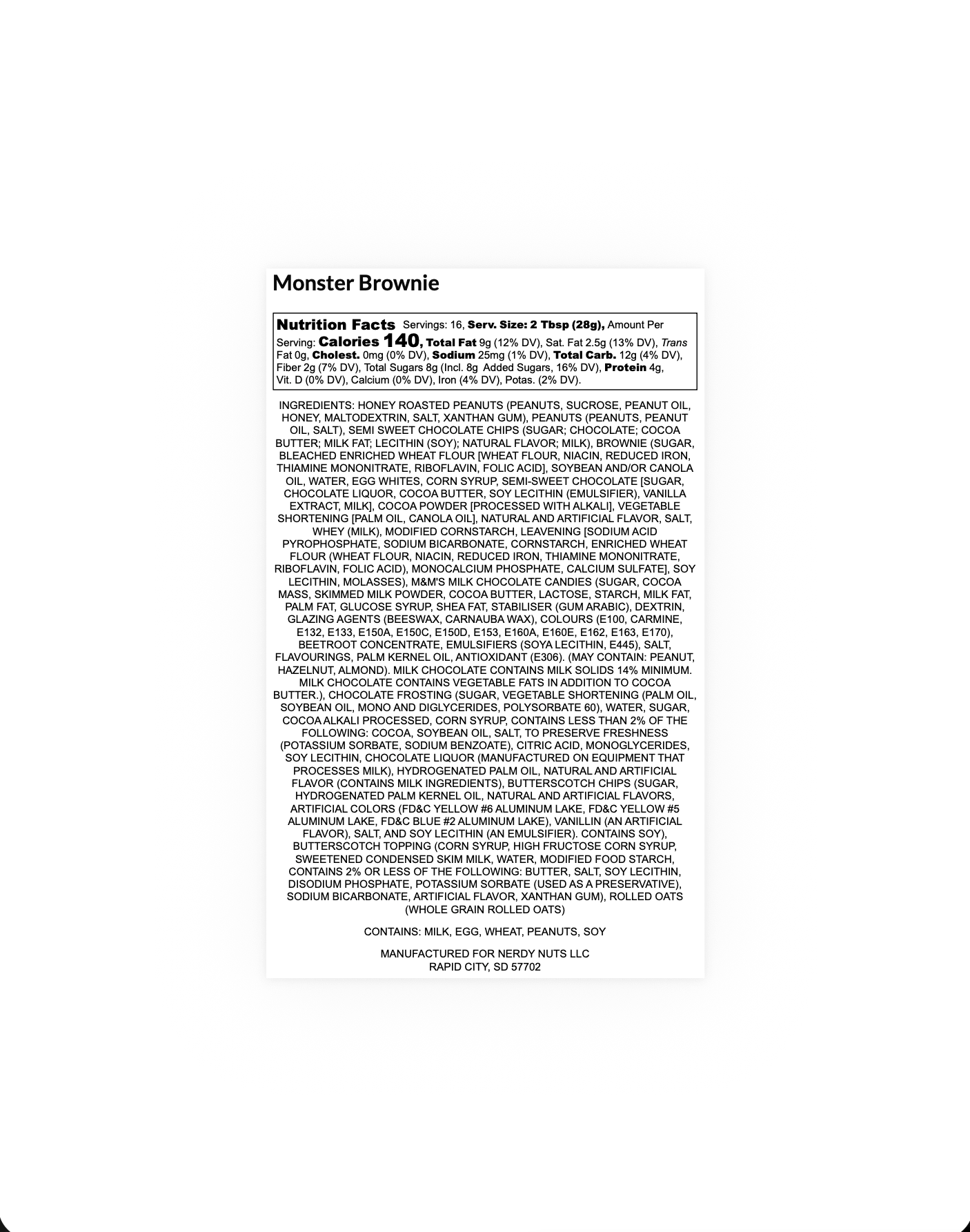 Monster Brownie

Nutrition Facts Servings: 16, Serv. Size: 2 Tbsp (28g), Amount Per Serving: Calories 140, Total Fat 9g (12% DV), Sat. Fat 2.5g (13% DV), Trans Fat 0g, Cholest. 0mg (0% DV), Sodium 25mg (1% DV), Total Carb. 12g (4% DV), Fiber 2g (7% DV), Total Sugars 8g (Incl. 8g Added Sugars, 16% DV), Protein 4g, Vit. D (0% DV), Calcium (0% DV), Iron (4% DV), Potas. (2% DV).

INGREDIENTS: HONEY ROASTED PEANUTS (PEANUTS, SUCROSE, PEANUT OIL, HONEY, MALTODEXTRIN, SALT, XANTHAN GUM), PEANUTS (PEANUTS, PEANUT OIL, SALT), SEMI SWEET CHOCOLATE CHIPS (SUGAR; CHOCOLATE; COCOA BUTTER; MILK FAT; LECITHIN (SOY); NATURAL FLAVOR; MILK), BROWNIE (SUGAR, BLEACHED ENRICHED WHEAT FLOUR [WHEAT FLOUR, NIACIN, REDUCED IRON, THIAMINE MONONITRATE, RIBOFLAVIN, FOLIC ACID], SOYBEAN AND/OR CANOLA OIL, WATER, EGG WHITES, CORN SYRUP, SEMI-SWEET CHOCOLATE [SUGAR, CHOCOLATE LIQUOR, COCOA BUTTER, SOY LECITHIN (EMULSIFIER), VANILLA EXTRACT, MILK], COCOA POWDER [PROCESSED WITH ALKALI], VEGETABLE SHORTENING [PALM OIL, CANOLA OIL], NATURAL AND ARTIFICIAL FLAVOR, SALT, WHEY (MILK), MODIFIED CORNSTARCH, LEAVENING [SODIUM ACID PYROPHOSPHATE, SODIUM BICARBONATE, CORNSTARCH, ENRICHED WHEAT FLOUR (WHEAT FLOUR, NIACIN, REDUCED IRON, THIAMINE MONONITRATE, RIBOFLAVIN, FOLIC ACID), MONOCALCIUM PHOSPHATE, CALCIUM SULFATE], SOY LECITHIN, MOLASSES), M&M'S MILK CHOCOLATE CANDIES (SUGAR, COCOA MASS, SKIMMED MILK POWDER, COCOA BUTTER, LACTOSE, STARCH, MILK FAT, PALM FAT, GLUCOSE SYRUP, SHEA FAT, STABILISER (GUM ARABIC), DEXTRIN, GLAZING AGENTS (BEESWAX, CARNAUBA WAX), COLOURS (E100, CARMINE, E132, E133, E150A, E150C, E150D, E153, E160A, E160E, E162, E163, E170), BEETROOT CONCENTRATE, EMULSIFIERS (SOYA LECITHIN, E445), SALT, FLAVOURINGS, PALM KERNEL OIL, ANTIOXIDANT (E306). (MAY CONTAIN: PEANUT, HAZELNUT, ALMOND). MILK CHOCOLATE CONTAINS MILK SOLIDS 14% MINIMUM. MILK CHOCOLATE CONTAINS VEGETABLE FATS IN ADDITION TO COCOA BUTTER.), CHOCOLATE FROSTING (SUGAR, VEGETABLE SHORTENING (PALM OIL, SOYBEAN OIL, MONO AND DIGLYCERIDES, POLYSORBATE 60), WATER, SUGAR, COCOA ALKALI PROCESSED, CORN SYRUP, CONTAINS LESS THAN 2% OF THE FOLLOWING: COCOA, SOYBEAN OIL, SALT, TO PRESERVE FRESHNESS (POTASSIUM SORBATE, SODIUM BENZOATE), CITRIC ACID, MONOGLYCERIDES, SOY LECITHIN, CHOCOLATE LIQUOR (MANUFACTURED ON EQUIPMENT THAT PROCESSES MILK), HYDROGENATED PALM OIL, NATURAL AND ARTIFICIAL FLAVOR (CONTAINS MILK INGREDIENTS), BUTTERSCOTCH CHIPS (SUGAR, HYDROGENATED PALM KERNEL OIL, NATURAL AND ARTIFICIAL FLAVORS, ARTIFICIAL COLORS (FD&C YELLOW #6 ALUMINUM LAKE, FD&C YELLOW #5 ALUMINUM LAKE, FD&C BLUE #2 ALUMINUM LAKE), VANILLIN (AN ARTIFICIAL FLAVOR), SALT, AND SOY LECITHIN (AN EMULSIFIER). CONTAINS SOY), BUTTERSCOTCH TOPPING (CORN SYRUP, HIGH FRUCTOSE CORN SYRUP, SWEETENED CONDENSED SKIM MILK, WATER, MODIFIED FOOD STARCH, CONTAINS 2% OR LESS OF THE FOLLOWING: BUTTER, SALT, SOY LECITHIN, DISODIUM PHOSPHATE, POTASSIUM SORBATE (USED AS A PRESERVATIVE), SODIUM BICARBONATE, ARTIFICIAL FLAVOR, XANTHAN GUM), ROLLED OATS (WHOLE GRAIN ROLLED OATS)

CONTAINS: MILK, EGG, WHEAT, PEANUTS, SOY

MANUFACTURED FOR NERDY NUTS LLC
RAPID CITY, SD 57702